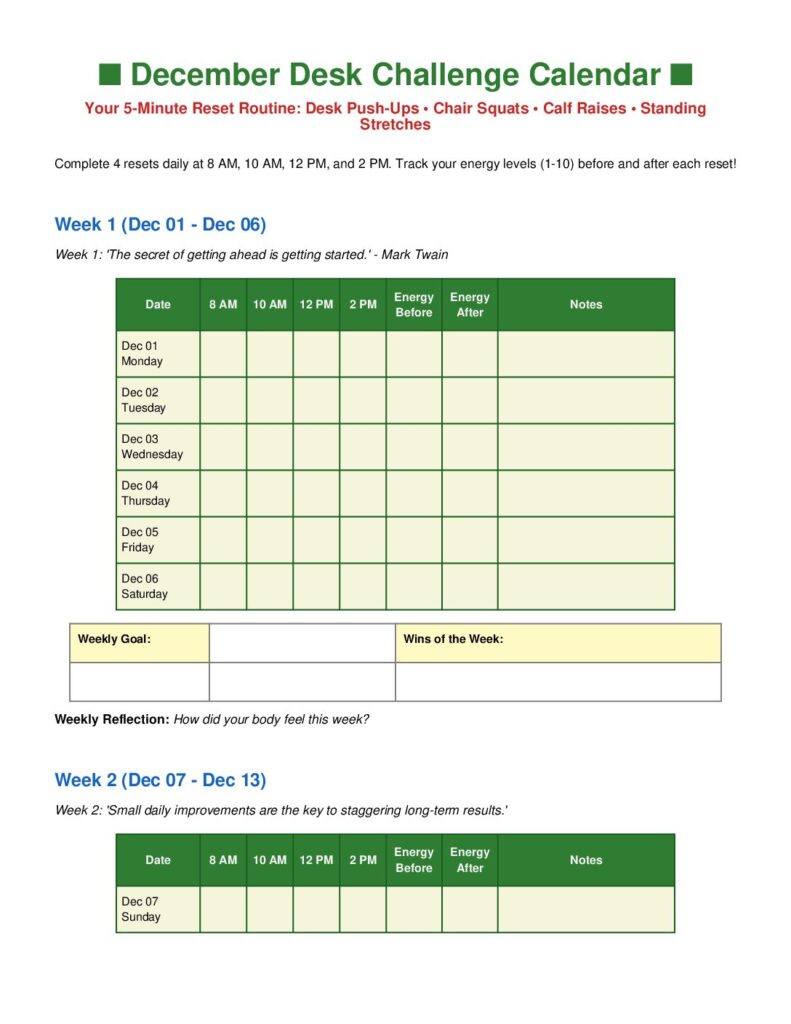 ■ December Desk Challenge Calendar ■

Your 5-Minute Reset Routine: Desk Push-Ups • Chair Squats • Calf Raises • Standing Stretches

Complete 4 resets daily at 8 AM, 10 AM, 12 PM, and 2 PM. Track your energy levels (1-10) before and after each reset!

Week 1 (Dec 01 - Dec 06)

Week 1: 'The secret of getting ahead is getting started.' - Mark Twain

| Date | 8 AM | 10 AM | 12 PM | 2 PM | Energy Before | Energy After | Notes |
|---|---|---|---|---|---|---|---|
| Dec 01 Monday | | | | | | | |
| Dec 02 Tuesday | | | | | | | |
| Dec 03 Wednesday | | | | | | | |
| Dec 04 Thursday | | | | | | | |
| Dec 05 Friday | | | | | | | |
| Dec 06 Saturday | | | | | | | |

| Weekly Goal: | | Wins of the Week: |
|---|---|---|
| | | |

Weekly Reflection: How did your body feel this week?

Week 2 (Dec 07 - Dec 13)

Week 2: 'Small daily improvements are the key to staggering long-term results.'

| Date | 8 AM | 10 AM | 12 PM | 2 PM | Energy Before | Energy After | Notes |
|---|---|---|---|---|---|---|---|
| Dec 07 Sunday | | | | | | | |